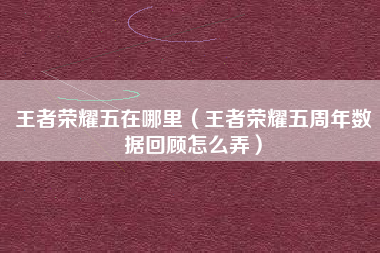 王者荣耀五在哪里（王者荣耀五周年数据回顾怎么弄）